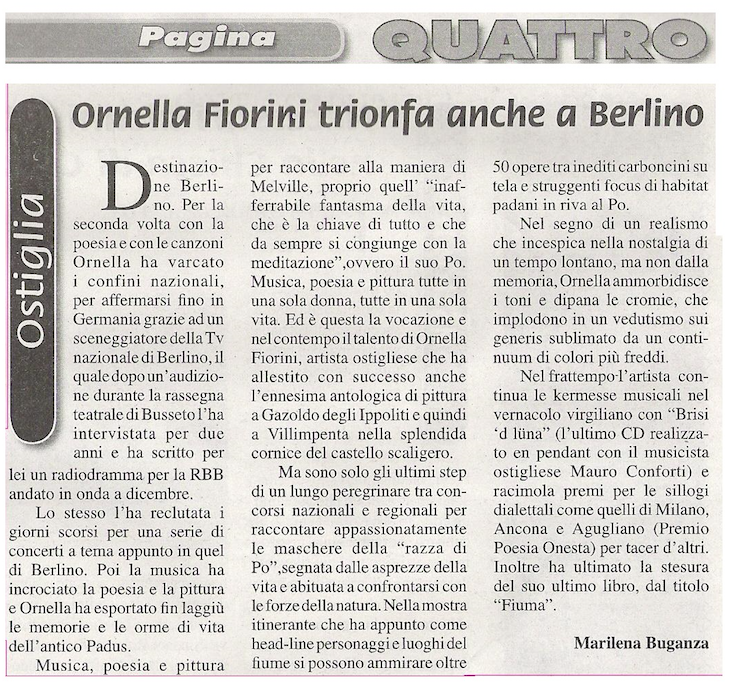 Pagina QUATTRO

Ostiglia

Ornella Fiorini trionfa anche a Berlino

Destinazione Berlino. Per la seconda volta con la poesia e con le canzoni Ornella ha varcato i confini nazionali, per affermarsi fino in Germania grazie ad un sceneggiatore della Tv nazionale di Berlino, il quale dopo un'audizione durante la rassegna teatrale di Busseto l'ha intervistata per due anni e ha scritto per lei un radiodramma per la RBB andato in onda a dicembre.

Lo stesso l'ha reclutata i giorni scorsi per una serie di concerti a tema appunto in quel di Berlino. Poi la musica ha incrociato la poesia e la pittura e Ornella ha esportato fin laggiù le memorie e le orme di vita dell'antico Padus.

Musica, poesia e pittura per raccontare alla maniera di Melville, proprio quell' "inafferrabile fantasma della vita, che è la chiave di tutto e che da sempre si congiunge con la meditazione",ovvero il suo Po. Musica, poesia e pittura tutte in una sola donna, tutte in una sola vita. Ed è questa la vocazione e nel contempo il talento di Ornella Fiorini, artista ostigliese che ha allestito con successo anche l'ennesima antologica di pittura a Gazoldo degli Ippoliti e quindi a Villimpenta nella splendida cornice del castello scaligero.

Ma sono solo gli ultimi step di un lungo peregrinare tra concorsi nazionali e regionali per raccontare appassionatamente le maschere della "razza di Po",segnata dalle asprezze della vita e abituata a confrontarsi con le forze della natura. Nella mostra itinerante che ha appunto come head-line personaggi e luoghi del fiume si possono ammirare oltre 50 opere tra inediti carboncini su tela e struggenti focus di habitat padani in riva al Po.

Nel segno di un realismo che incespica nella nostalgia di un tempo lontano, ma non dalla memoria, Ornella ammorbidisce i toni e dipana le cromie, che implodono in un vedutismo sui generis sublimato da un continuum di colori più freddi.

Nel frattempo l'artista continua le kermesse musicali nel vernacolo virgiliano con "Brisi 'd lüna" (l'ultimo CD realizzato en pendant con il musicista ostigliese Mauro Conforti) e racimola premi per le sillogi dialettali come quelli di Milano, Ancona e Agugliano (Premio Poesia Onesta) per tacer d'altri. Inoltre ha ultimato la stesura del suo ultimo libro, dal titolo "Fiuma".

Marilena Buganza